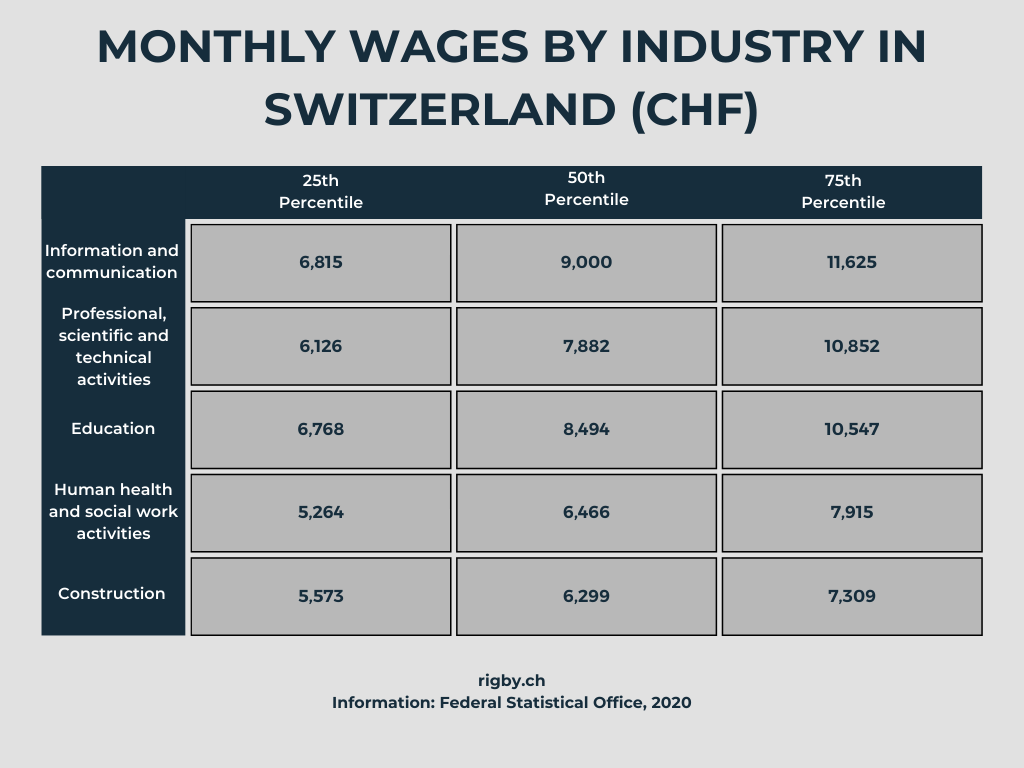 MONTHLY WAGES BY INDUSTRY IN SWITZERLAND (CHF)

| | 25th Percentile | 50th Percentile | 75th Percentile |
|---|---|---|---|
| Information and communication | 6,815 | 9,000 | 11,625 |
| Professional, scientific and technical activities | 6,126 | 7,882 | 10,852 |
| Education | 6,768 | 8,494 | 10,547 |
| Human health and social work activities | 5,264 | 6,466 | 7,915 |
| Construction | 5,573 | 6,299 | 7,309 |

rigby.ch
Information: Federal Statistical Office, 2020